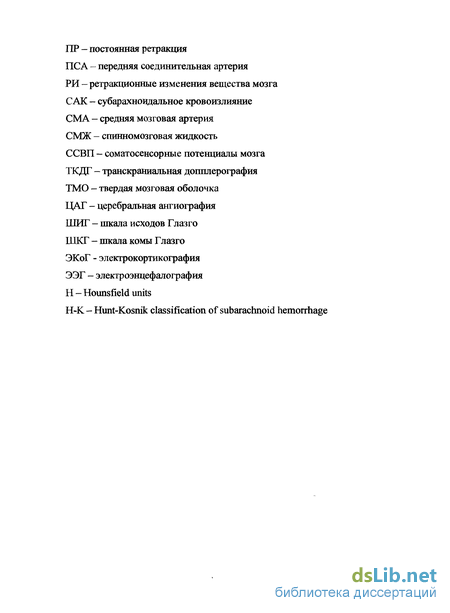 ПР – постоянная ретракция
ПСА – передняя соединительная артерия
РИ – ретракционные изменения вещества мозга
САК – субарахноидальное кровоизлияние
СМА – средняя мозговая артерия
СМЖ – спинномозговая жидкость
ССВП – соматосенсорные потенциалы мозга
ТКДГ – транскраниальная допплерография
ТМО – твердая мозговая оболочка
ЦАГ – церебральная ангиография
ШИГ – шкала исходов Глазго
ШКГ – шкала комы Глазго
ЭКоГ - электрокортикография
ЭЭГ – электроэнцефалография
H – Hounsfield units
H-K – Hunt-Kosnik classification of subarachnoid hemorrhage

dsLib.net
библиотека диссертаций